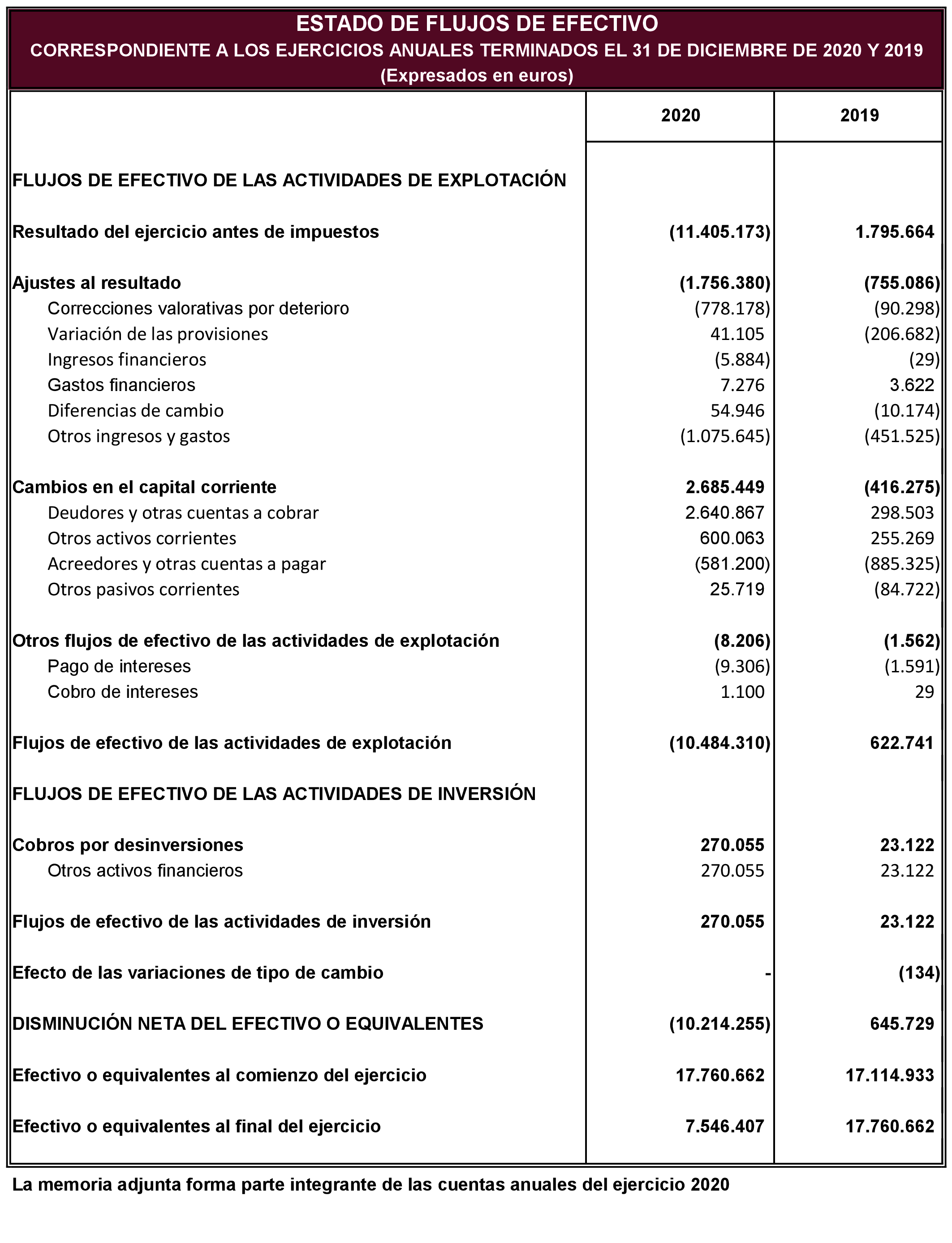 ESTADO DE FLUJOS DE EFECTIVO
CORRESPONDIENTE A LOS EJERCICIOS ANUALES TERMINADOS EL 31 DE DICIEMBRE DE 2020 Y 2019
(Expresados en euros)

| | 2020 | 2019 |
|---|---|---|
| FLUJOS DE EFECTIVO DE LAS ACTIVIDADES DE EXPLOTACIÓN | | |
| Resultado del ejercicio antes de impuestos | (11.405.173) | 1.795.664 |
| Ajustes al resultado | (1.756.380) | (755.086) |
| Correcciones valorativas por deterioro | (778.178) | (90.298) |
| Variación de las provisiones | 41.105 | (206.682) |
| Ingresos financieros | (5.884) | (29) |
| Gastos financieros | 7.276 | 3.622 |
| Diferencias de cambio | 54.946 | (10.174) |
| Otros ingresos y gastos | (1.075.645) | (451.525) |
| Cambios en el capital corriente | 2.685.449 | (416.275) |
| Deudores y otras cuentas a cobrar | 2.640.867 | 298.503 |
| Otros activos corrientes | 600.063 | 255.269 |
| Acreedores y otras cuentas a pagar | (581.200) | (885.325) |
| Otros pasivos corrientes | 25.719 | (84.722) |
| Otros flujos de efectivo de las actividades de explotación | (8.206) | (1.562) |
| Pago de intereses | (9.306) | (1.591) |
| Cobro de intereses | 1.100 | 29 |
| Flujos de efectivo de las actividades de explotación | (10.484.310) | 622.741 |
| FLUJOS DE EFECTIVO DE LAS ACTIVIDADES DE INVERSIÓN | | |
| Cobros por desinversiones | 270.055 | 23.122 |
| Otros activos financieros | 270.055 | 23.122 |
| Flujos de efectivo de las actividades de inversión | 270.055 | 23.122 |
| Efecto de las variaciones de tipo de cambio | - | (134) |
| DISMINUCIÓN NETA DEL EFECTIVO O EQUIVALENTES | (10.214.255) | 645.729 |
| Efectivo o equivalentes al comienzo del ejercicio | 17.760.662 | 17.114.933 |
| Efectivo o equivalentes al final del ejercicio | 7.546.407 | 17.760.662 |

La memoria adjunta forma parte integrante de las cuentas anuales del ejercicio 2020